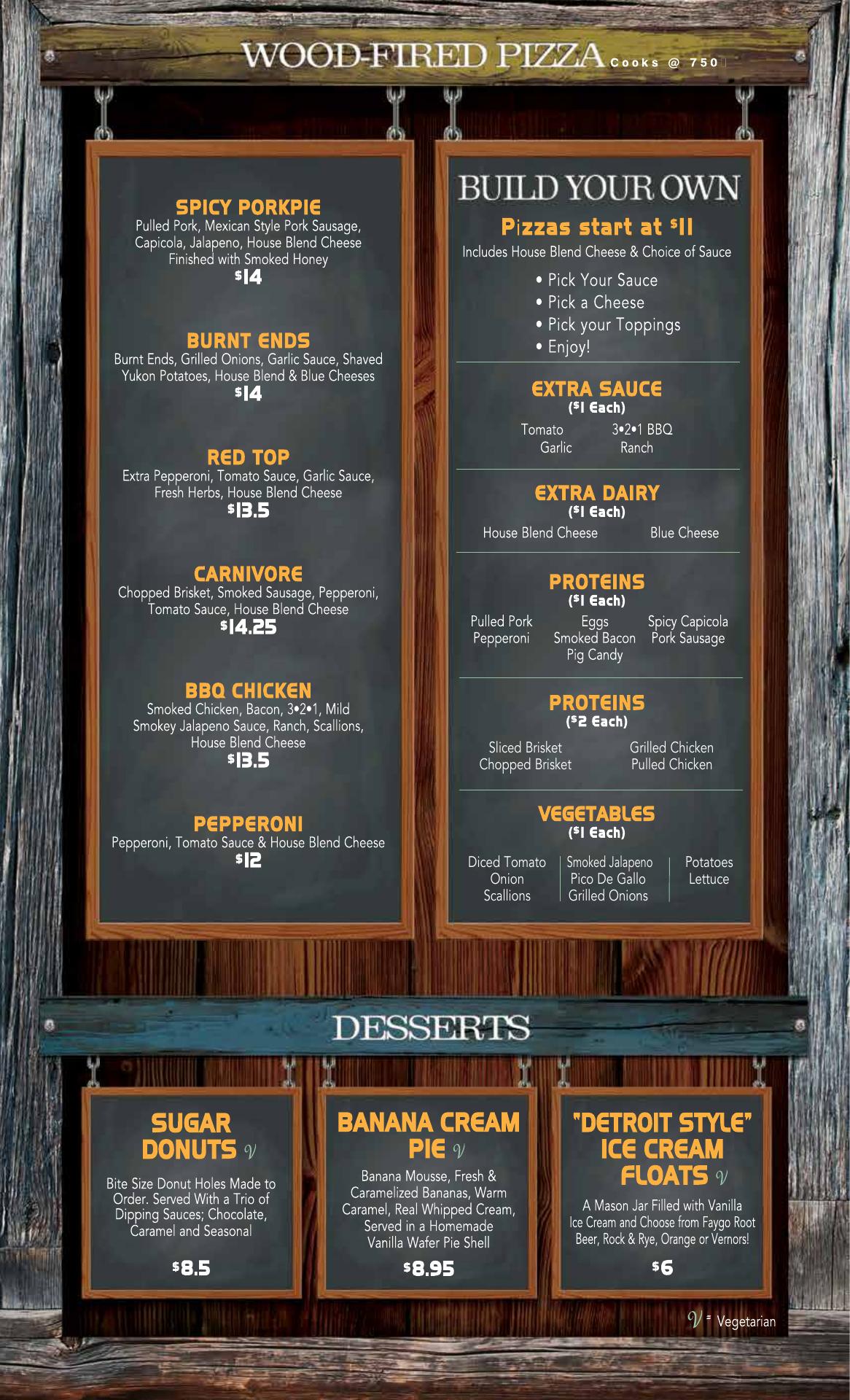 WOOD-FIRED PIZZA Cooks @ 750

SPICY PORKPIE
Pulled Pork, Mexican Style Pork Sausage, Capicola, Jalapeno, House Blend Cheese Finished with Smoked Honey
$14

BURNT ENDS
Burnt Ends, Grilled Onions, Garlic Sauce, Shaved Yukon Potatoes, House Blend & Blue Cheeses
$14

RED TOP
Extra Pepperoni, Tomato Sauce, Garlic Sauce, Fresh Herbs, House Blend Cheese
$13.5

CARNIVORE
Chopped Brisket, Smoked Sausage, Pepperoni, Tomato Sauce, House Blend Cheese
$14.25

BBQ CHICKEN
Smoked Chicken, Bacon, 3•2•1, Mild Smokey Jalapeno Sauce, Ranch, Scallions, House Blend Cheese
$13.5

PEPPERONI
Pepperoni, Tomato Sauce & House Blend Cheese
$12

BUILD YOUR OWN
Pizzas start at $11
Includes House Blend Cheese & Choice of Sauce
• Pick Your Sauce
• Pick a Cheese
• Pick your Toppings
• Enjoy!

EXTRA SAUCE
($1 Each)
Tomato
Garlic
3•2•1 BBQ
Ranch

EXTRA DAIRY
($1 Each)
House Blend Cheese
Blue Cheese

PROTEINS
($1 Each)
Pulled Pork
Pepperoni
Eggs
Smoked Bacon
Pig Candy
Spicy Capicola
Pork Sausage

PROTEINS
($2 Each)
Sliced Brisket
Chopped Brisket
Grilled Chicken
Pulled Chicken

VEGETABLES
($1 Each)
Diced Tomato
Onion
Scallions
Smoked Jalapeno
Pico De Gallo
Grilled Onions
Potatoes
Lettuce

DESSERTS

SUGAR DONUTS V
Bite Size Donut Holes Made to Order. Served With a Trio of Dipping Sauces; Chocolate, Caramel and Seasonal
$8.5

BANANA CREAM PIE V
Banana Mousse, Fresh & Caramelized Bananas, Warm Caramel, Real Whipped Cream, Served in a Homemade Vanilla Wafer Pie Shell
$8.95

"DETROIT STYLE" ICE CREAM FLOATS V
A Mason Jar Filled with Vanilla Ice Cream and Choose from Faygo Root Beer, Rock & Rye, Orange or Vernors!
$6

V = Vegetarian